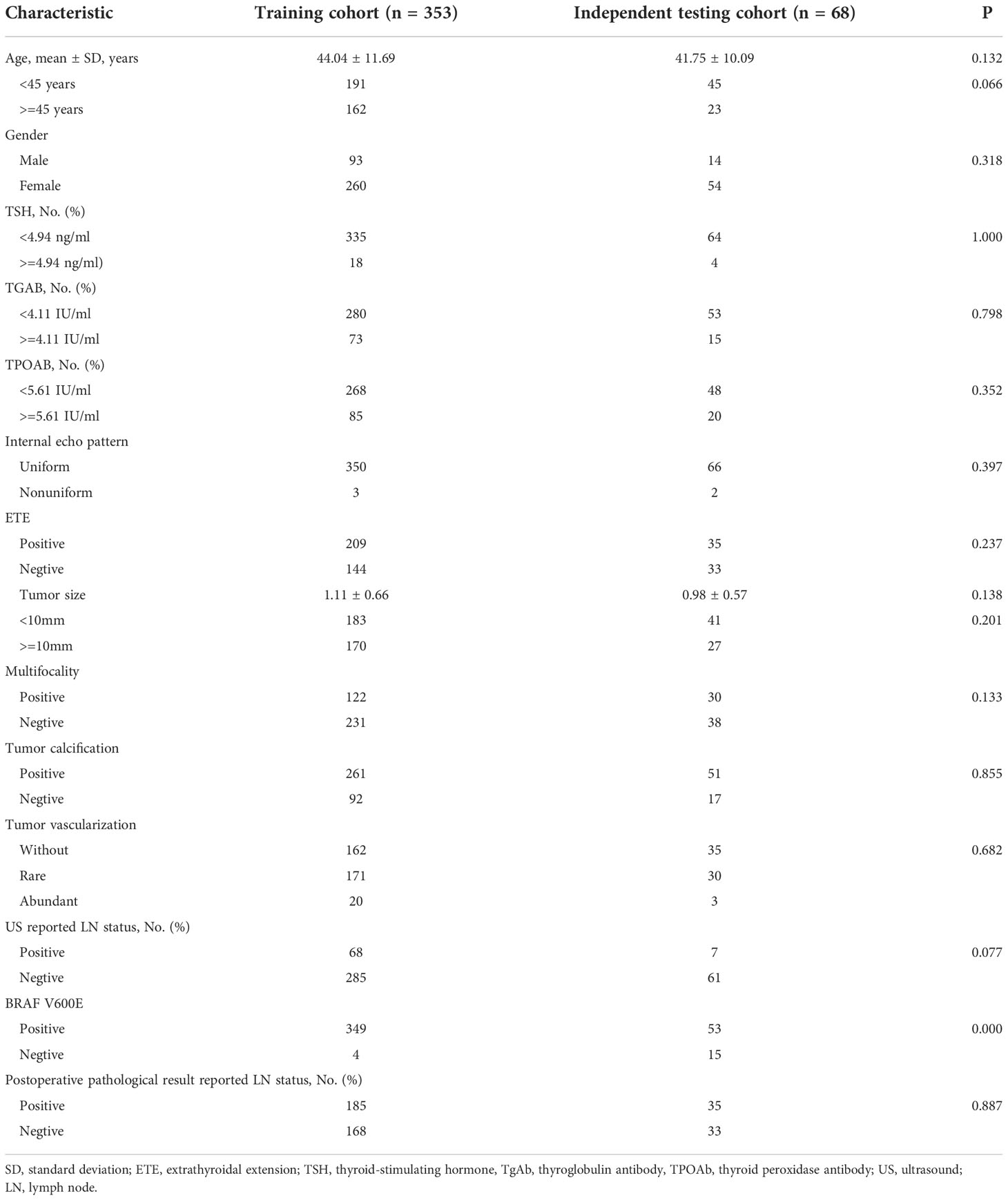 | Characteristic | Training cohort (n = 353) | Independent testing cohort (n = 68) | P |
|---|---|---|---|
| Age, mean ± SD, years | 44.04 ± 11.69 | 41.75 ± 10.09 | 0.132 |
| <45 years | 191 | 45 | 0.066 |
| >=45 years | 162 | 23 | |
| Gender | | | |
| Male | 93 | 14 | 0.318 |
| Female | 260 | 54 | |
| TSH, No. (%) | | | |
| <4.94 ng/ml | 335 | 64 | 1.000 |
| >=4.94 ng/ml) | 18 | 4 | |
| TGAB, No. (%) | | | |
| <4.11 IU/ml | 280 | 53 | 0.798 |
| >=4.11 IU/ml | 73 | 15 | |
| TPOAB, No. (%) | | | |
| <5.61 IU/ml | 268 | 48 | 0.352 |
| >=5.61 IU/ml | 85 | 20 | |
| Internal echo pattern | | | |
| Uniform | 350 | 66 | 0.397 |
| Nonuniform | 3 | 2 | |
| ETE | | | |
| Positive | 209 | 35 | 0.237 |
| Negtive | 144 | 33 | |
| Tumor size | 1.11 ± 0.66 | 0.98 ± 0.57 | 0.138 |
| <10mm | 183 | 41 | 0.201 |
| >=10mm | 170 | 27 | |
| Multifocality | | | |
| Positive | 122 | 30 | 0.133 |
| Negtive | 231 | 38 | |
| Tumor calcification | | | |
| Positive | 261 | 51 | 0.855 |
| Negtive | 92 | 17 | |
| Tumor vascularization | | | |
| Without | 162 | 35 | 0.682 |
| Rare | 171 | 30 | |
| Abundant | 20 | 3 | |
| US reported LN status, No. (%) | | | |
| Positive | 68 | 7 | 0.077 |
| Negtive | 285 | 61 | |
| BRAF V600E | | | |
| Positive | 349 | 53 | 0.000 |
| Negtive | 4 | 15 | |
| Postoperative pathological result reported LN status, No. (%) | | | |
| Positive | 185 | 35 | 0.887 |
| Negtive | 168 | 33 | |

SD, standard deviation; ETE, extrathyroidal extension; TSH, thyroid-stimulating hormone, TgAb, thyroglobulin antibody, TPOAb, thyroid peroxidase antibody; US, ultrasound; LN, lymph node.